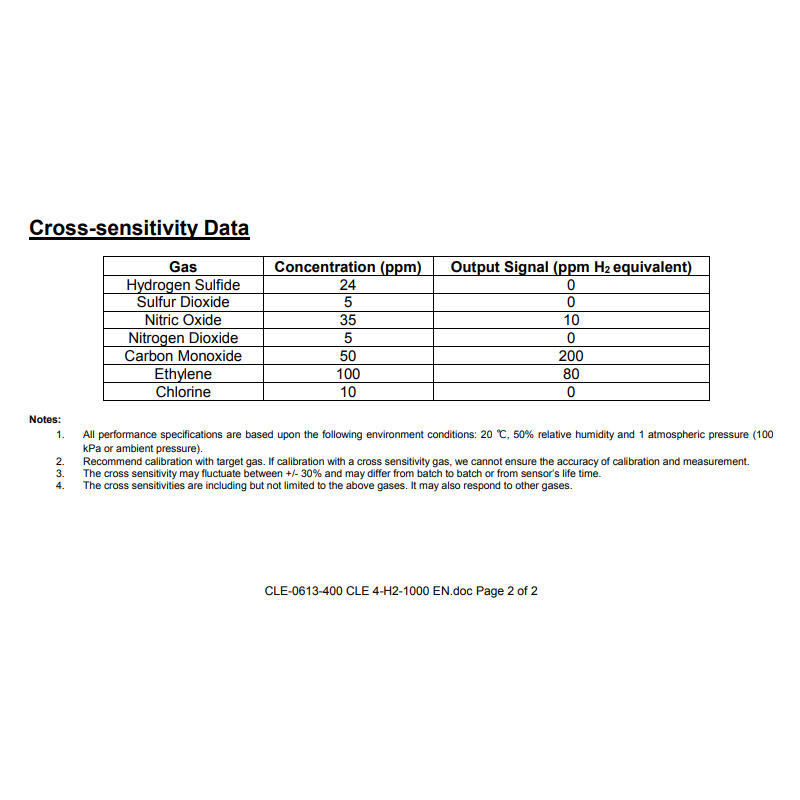 Cross-sensitivity Data

| Gas | Concentration (ppm) | Output Signal (ppm $H_2$ equivalent) |
|---|---|---|
| Hydrogen Sulfide | 24 | 0 |
| Sulfur Dioxide | 5 | 0 |
| Nitric Oxide | 35 | 10 |
| Nitrogen Dioxide | 5 | 0 |
| Carbon Monoxide | 50 | 200 |
| Ethylene | 100 | 80 |
| Chlorine | 10 | 0 |

Notes:
1. All performance specifications are based upon the following environment conditions: 20 ℃, 50% relative humidity and 1 atmospheric pressure (100 kPa or ambient pressure).
2. Recommend calibration with target gas. If calibration with a cross sensitivity gas, we cannot ensure the accuracy of calibration and measurement.
3. The cross sensitivity may fluctuate between +/- 30% and may differ from batch to batch or from sensor's life time.
4. The cross sensitivities are including but not limited to the above gases. It may also respond to other gases.

CLE-0613-400 CLE 4-H2-1000 EN.doc Page 2 of 2